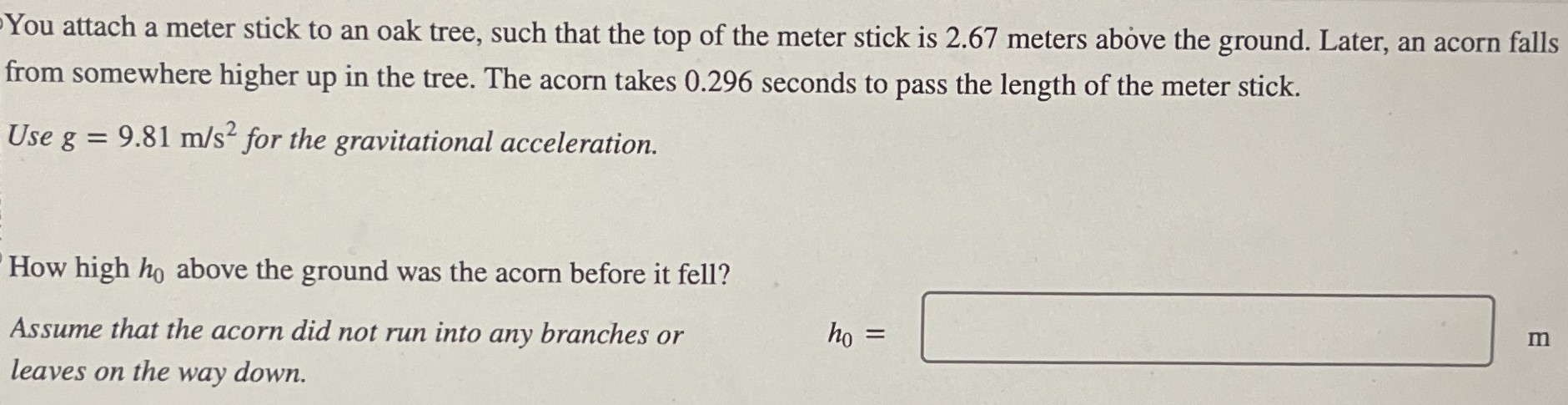 You attach a meter stick to an oak tree, such that the top of the meter stick is 2.67 meters above the ground. Later, an acorn falls from somewhere higher up in the tree. The acorn takes 0.296 seconds to pass the length of the meter stick.

Use $g = 9.81 \text{ m/s}^2$ for the gravitational acceleration.

How high $h_0$ above the ground was the acorn before it fell?

Assume that the acorn did not run into any branches or leaves on the way down.

$h_0 =$ m